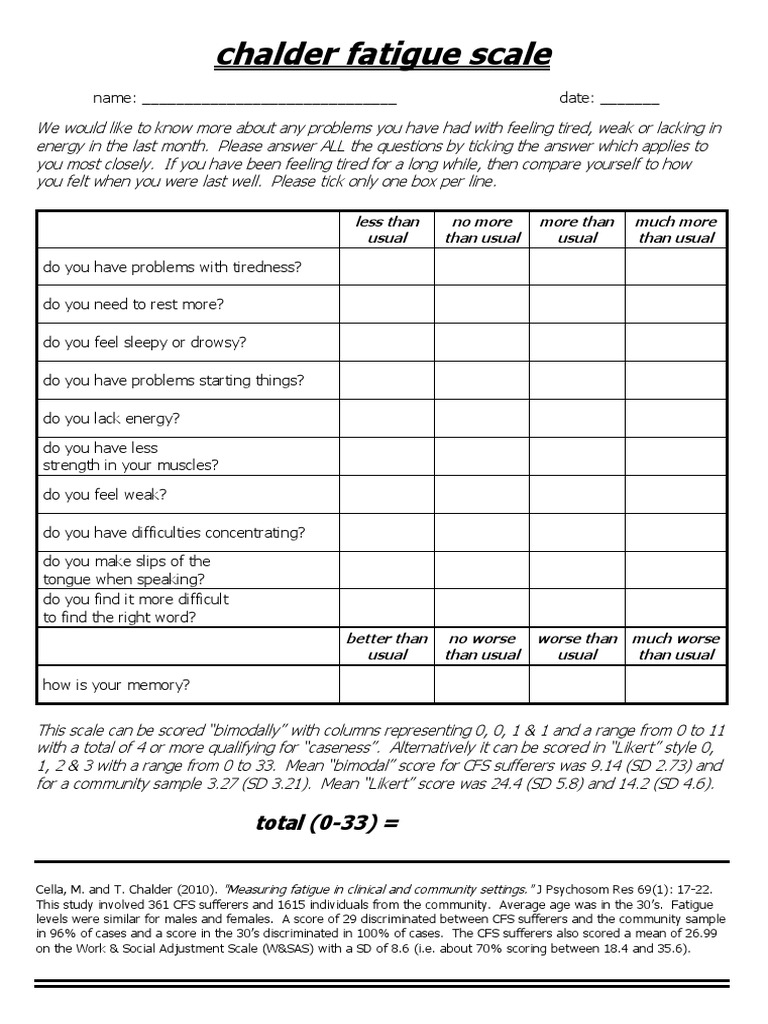 chalder fatigue scale

name: ____________________________ date: _______

We would like to know more about any problems you have had with feeling tired, weak or lacking in energy in the last month. Please answer ALL the questions by ticking the answer which applies to you most closely. If you have been feeling tired for a long while, then compare yourself to how you felt when you were last well. Please tick only one box per line.

| | less than usual | no more than usual | more than usual | much more than usual |
|---|---|---|---|---|
| do you have problems with tiredness? | | | | |
| do you need to rest more? | | | | |
| do you feel sleepy or drowsy? | | | | |
| do you have problems starting things? | | | | |
| do you lack energy? | | | | |
| do you have less strength in your muscles? | | | | |
| do you feel weak? | | | | |
| do you have difficulties concentrating? | | | | |
| do you make slips of the tongue when speaking? | | | | |
| do you find it more difficult to find the right word? | | | | |
| | better than usual | no worse than usual | worse than usual | much worse than usual |
| how is your memory? | | | | |

This scale can be scored "bimodally" with columns representing 0, 0, 1 & 1 and a range from 0 to 11 with a total of 4 or more qualifying for "caseness". Alternatively it can be scored in "Likert" style 0, 1, 2 & 3 with a range from 0 to 33. Mean "bimodal" score for CFS sufferers was 9.14 (SD 2.73) and for a community sample 3.27 (SD 3.21). Mean "Likert" score was 24.4 (SD 5.8) and 14.2 (SD 4.6).

total (0-33) =

Cella, M. and T. Chalder (2010). "Measuring fatigue in clinical and community settings." J Psychosom Res 69(1): 17-22. This study involved 361 CFS sufferers and 1615 individuals from the community. Average age was in the 30's. Fatigue levels were similar for males and females. A score of 29 discriminated between CFS sufferers and the community sample in 96% of cases and a score in the 30's discriminated in 100% of cases. The CFS sufferers also scored a mean of 26.99 on the Work & Social Adjustment Scale (W&SAS) with a SD of 8.6 (i.e. about 70% scoring between 18.4 and 35.6).